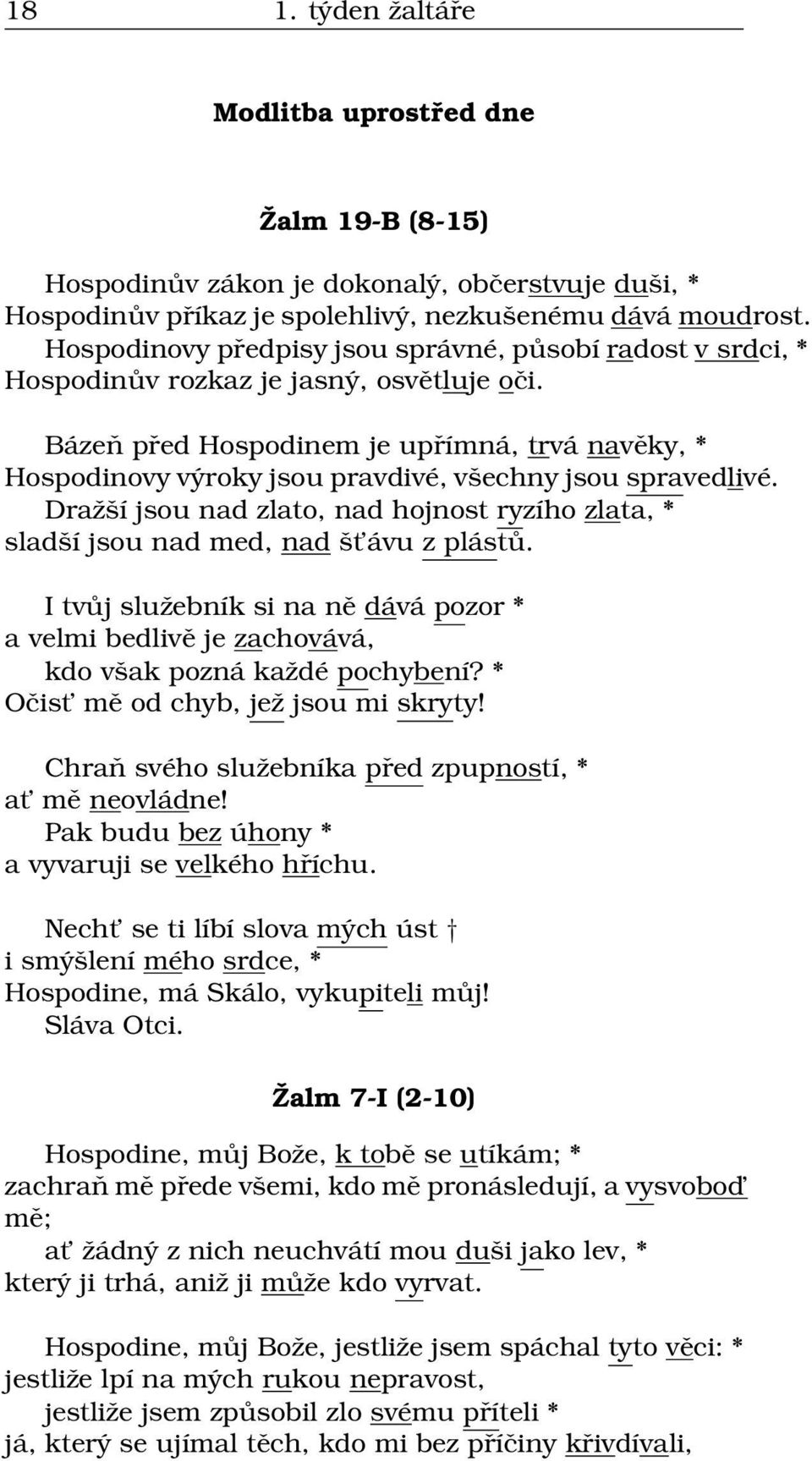 18 1. týden žaltáře

Modlitba uprostřed dne

Žalm 19-B (8-15)

Hospodinův zákon je dokonalý, občerstvuje duši, *
Hospodinův příkaz je spolehlivý, nezkušenému dává moudrost.
Hospodinovy předpisy jsou správné, působí radost v srdci, *
Hospodinův rozkaz je jasný, osvětluje oči.

Bázeň před Hospodinem je upřímná, trvá navěky, *
Hospodinovy výroky jsou pravdivé, všechny jsou spravedlivé.
Dražší jsou nad zlato, nad hojnost ryzího zlata, *
sladší jsou nad med, nad šťávu z plástů.

I tvůj služebník si na ně dává pozor *
a velmi bedlivě je zachovává,
kdo však pozná každé pochybení? *
Očisť mě od chyb, jež jsou mi skryty!

Chraň svého služebníka před zpupností, *
ať mě neovládne!
Pak budu bez úhony *
a vyvaruji se velkého hříchu.

Nechť se ti líbí slova mých úst †
i smýšlení mého srdce, *
Hospodine, má Skálo, vykupiteli můj!
Sláva Otci.

Žalm 7-I (2-10)

Hospodine, můj Bože, k tobě se utíkám; *
zachraň mě přede všemi, kdo mě pronásledují, a vysvoboď mě;
ať žádný z nich neuchvátí mou duši jako lev, *
který ji trhá, aniž ji může kdo vyrvat.

Hospodine, můj Bože, jestliže jsem spáchal tyto věci: *
jestliže lpí na mých rukou nepravost,
jestliže jsem způsobil zlo svému příteli *
já, který se ujímal těch, kdo mi bez příčiny křivdívali,